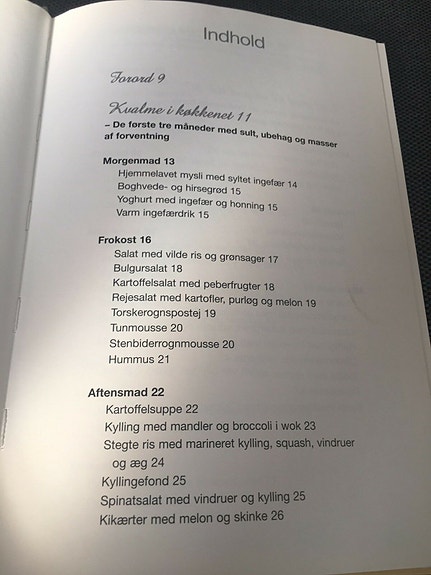 Indhold

Forord 9

Kvalme i køkkenet 11
– De første tre måneder med sult, ubehag og masser af forventning

Morgenmad 13
Hjemmelavet mysli med syltet ingefær 14
Boghvede- og hirsegrød 15
Yoghurt med ingefær og honning 15
Varm ingefærdrik 15

Frokost 16
Salat med vilde ris og grønsager 17
Bulgursalat 18
Kartoffelsalat med peberfrugter 18
Rejesalat med kartofler, purløg og melon 19
Torskerognspostej 19
Tunmousse 20
Stenbiderrognmousse 20
Hummus 21

Aftensmad 22
Kartoffelsuppe 22
Kylling med mandler og broccoli i wok 23
Stegte ris med marineret kylling, squash, vindruer og æg 24
Kyllingefond 25
Spinatsalat med vindruer og kylling 25
Kikærter med melon og skinke 26